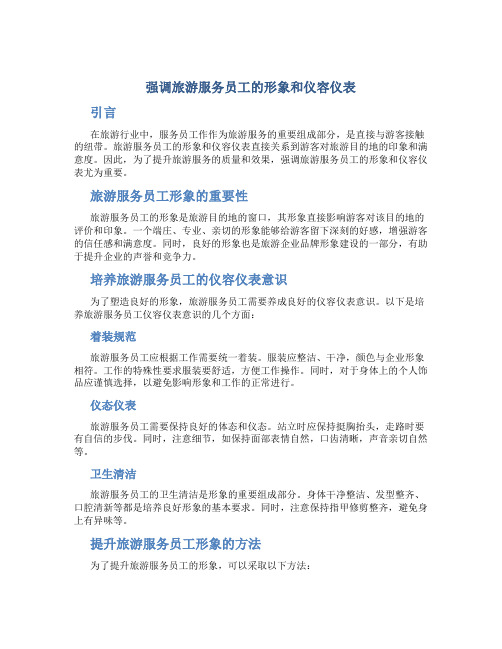 强调旅游服务员工的形象和仪容仪表

引言

在旅游行业中，服务员工作作为旅游服务的重要组成部分，是直接与游客接触的纽带。旅游服务员工的形象和仪容仪表直接关系到游客对旅游目的地的印象和满意度。因此，为了提升旅游服务的质量和效果，强调旅游服务员工的形象和仪容仪表尤为重要。

旅游服务员工形象的重要性

旅游服务员工的形象是旅游目的地的窗口，其形象直接影响游客对该目的地的评价和印象。一个端庄、专业、亲切的形象能够给游客留下深刻的好感，增强游客的信任感和满意度。同时，良好的形象也是旅游企业品牌形象建设的一部分，有助于提升企业的声誉和竞争力。

培养旅游服务员工的仪容仪表意识

为了塑造良好的形象，旅游服务员工需要养成良好的仪容仪表意识。以下是培养旅游服务员工仪容仪表意识的几个方面：

着装规范

旅游服务员工应根据工作需要统一着装。服装应整洁、干净，颜色与企业形象相符。工作的特殊性要求服装要舒适，方便工作操作。同时，对于身体上的个人饰品应谨慎选择，以避免影响形象和工作的正常进行。

仪态仪表

旅游服务员工需要保持良好的体态和仪态。站立时应保持挺胸抬头，走路时要有自信的步伐。同时，注意细节，如保持面部表情自然，口齿清晰，声音亲切自然等。

卫生清洁

旅游服务员工的卫生清洁是形象的重要组成部分。身体干净整洁、发型整齐、口腔清新等都是培养良好形象的基本要求。同时，注意保持指甲修剪整齐，避免身上有异味等。

提升旅游服务员工形象的方法

为了提升旅游服务员工的形象，可以采取以下方法：